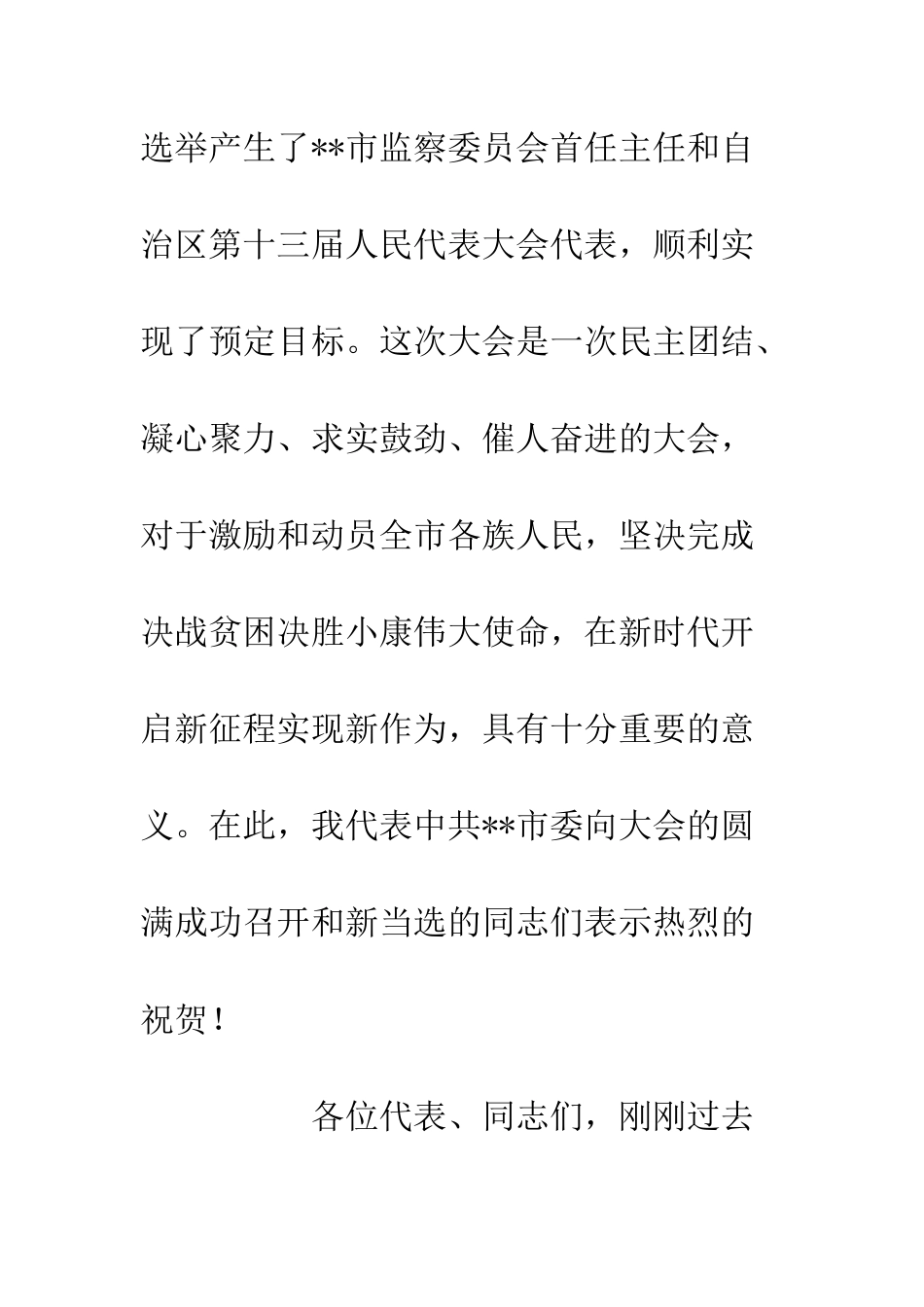 选举产生了**市监察委员会首任主任和自治区第十三届人民代表大会代表，顺利实现了预定目标。这次大会是一次民主团结、凝心聚力、求实鼓劲、催人奋进的大会，对于激励和动员全市各族人民，坚决完成决战贫困决胜小康伟大使命，在新时代开启新征程实现新作为，具有十分重要的意义。在此，我代表中共**市委向大会的圆满成功召开和新当选的同志们表示热烈的祝贺！

各位代表、同志们，刚刚过去